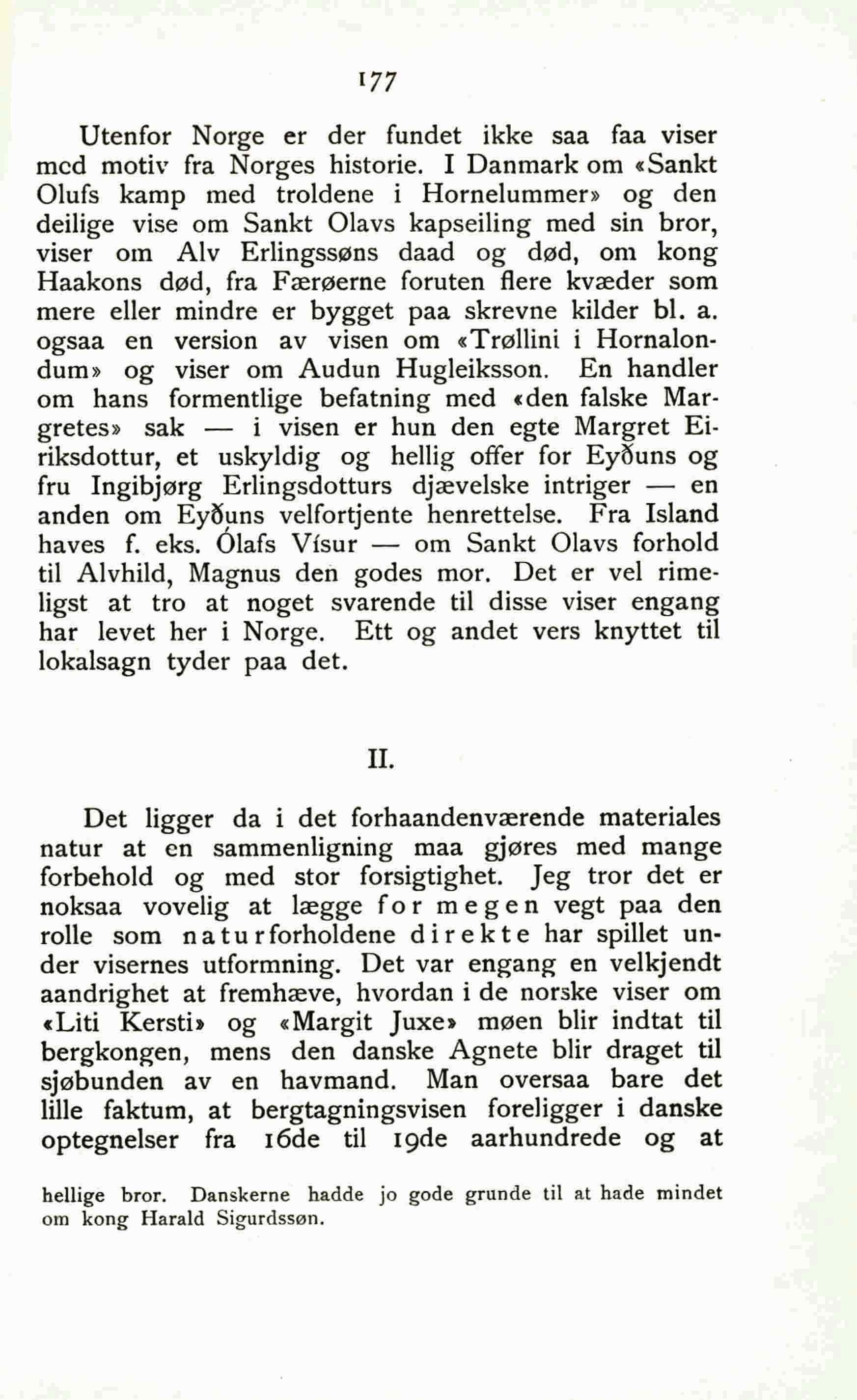 177

Utenfor Norge er der fundet ikke saa faa viser med motiv fra Norges historie. I Danmark om «Sankt Olufs kamp med troldene i Hornelummer» og den deilige vise om Sankt Olavs kapseiling med sin bror, viser om Alv Erlingssøns daad og død, om kong Haakons død, fra Færøerne foruten flere kvæder som mere eller mindre er bygget paa skrevne kilder bl. a. ogsaa en version av visen om «Trøllini i Hornalondum» og viser om Audun Hugleiksson. En handler om hans formentlige befatning med «den falske Margretes» sak — i visen er hun den egte Margret Eiriksdottur, et uskyldig og hellig offer for Eyðuns og fru Ingibjørg Erlingsdotturs djævelske intriger — en anden om Eyðuns velfortjente henrettelse. Fra Island haves f. eks. Ólafs Vísur — om Sankt Olavs forhold til Alvhild, Magnus den godes mor. Det er vel rimeligst at tro at noget svarende til disse viser engang har levet her i Norge. Ett og andet vers knyttet til lokalsagn tyder paa det.

II.

Det ligger da i det forhaandenværende materiales natur at en sammenligning maa gjøres med mange forbehold og med stor forsigtighet. Jeg tror det er noksaa vovelig at lægge for megen vegt paa den rolle som naturforholdene direkte har spillet under visernes utformning. Det var engang en velkjendt aandrighet at fremhæve, hvordan i de norske viser om «Liti Kersti» og «Margit Juxe» møen blir indtat til bergkongen, mens den danske Agnete blir draget til sjøbunden av en havmand. Man oversaa bare det lille faktum, at bergtagningsvisen foreligger i danske optegnelser fra 16de til 19de aarhundrede og at

hellige bror. Danskerne hadde jo gode grunde til at hade mindet om kong Harald Sigurdssøn.